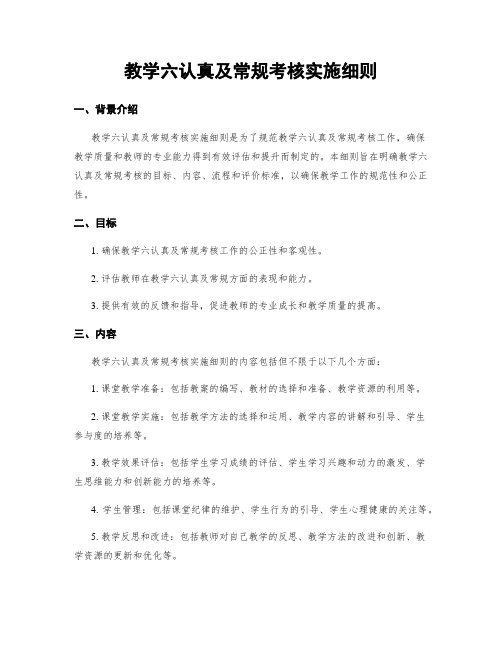 教学六认真及常规考核实施细则

一、背景介绍

教学六认真及常规考核实施细则是为了规范教学六认真及常规考核工作，确保教学质量和教师的专业能力得到有效评估和提升而制定的。本细则旨在明确教学六认真及常规考核的目标、内容、流程和评价标准，以确保教学工作的规范性和公正性。

二、目标

1. 确保教学六认真及常规考核工作的公正性和客观性。

2. 评估教师在教学六认真及常规方面的表现和能力。

3. 提供有效的反馈和指导，促进教师的专业成长和教学质量的提高。

三、内容

教学六认真及常规考核实施细则的内容包括但不限于以下几个方面：

1. 课堂教学准备：包括教案的编写、教材的选择和准备、教学资源的利用等。

2. 课堂教学实施：包括教学方法的选择和运用、教学内容的讲解和引导、学生参与度的培养等。

3. 教学效果评估：包括学生学习成绩的评估、学生学习兴趣和动力的激发、学生思维能力和创新能力的培养等。

4. 学生管理：包括课堂纪律的维护、学生行为的引导、学生心理健康的关注等。

5. 教学反思和改进：包括教师对自己教学的反思、教学方法的改进和创新、教学资源的更新和优化等。